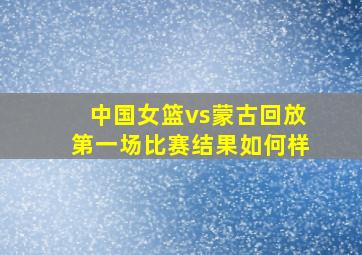 中国女篮vs蒙古回放
第一场比赛结果如何样